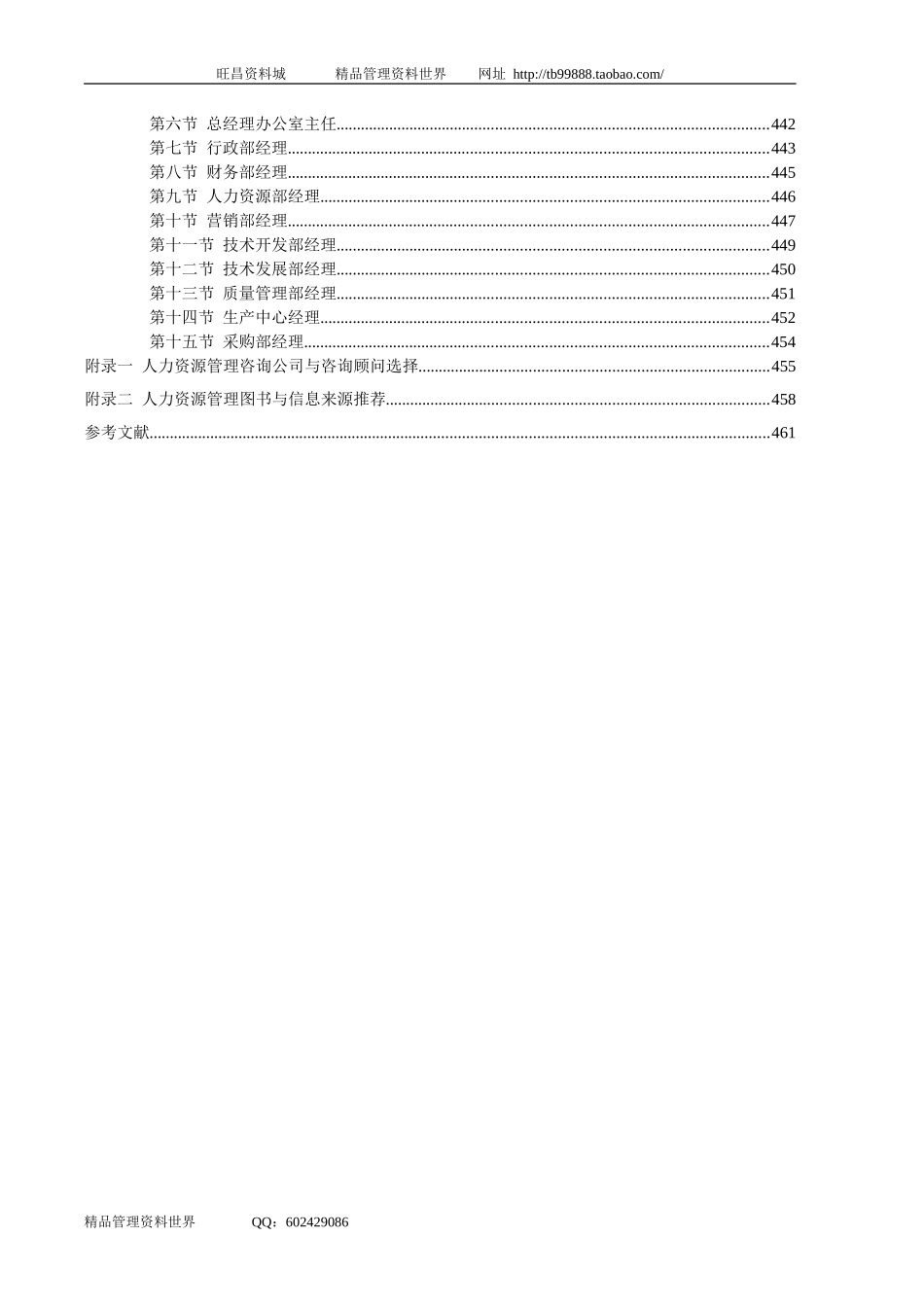 旺昌资料城　　精品管理资料世界　　网址 http://tb99888.taobao.com/

第六节 总经理办公室主任........442
第七节 行政部经理........443
第八节 财务部经理........445
第九节 人力资源部经理........446
第十节 营销部经理........447
第十一节 技术开发部经理........449
第十二节 技术发展部经理........450
第十三节 质量管理部经理........451
第十四节 生产中心经理........452
第十五节 采购部经理........454
附录一 人力资源管理咨询公司与咨询顾问选择........455

附录二 人力资源管理图书与信息来源推荐........458

参考文献........461

精品管理资料世界　　QQ：602429086